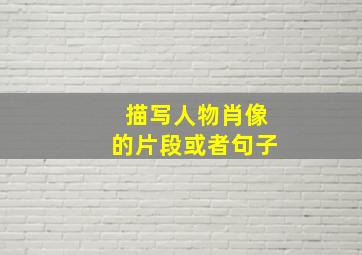 描写人物肖像
的片段或者句子